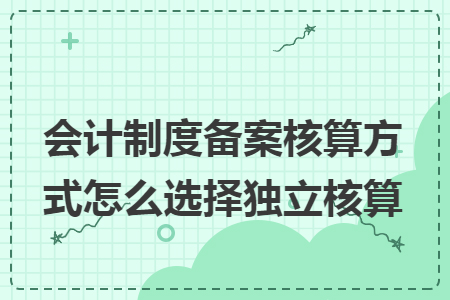 会计制度备案核算方式怎么选择独立核算